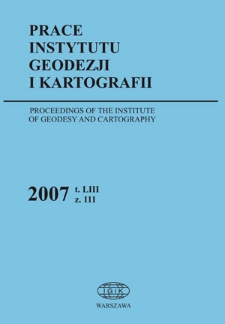 PRACE
INSTYTUTU
GEODEZJI
I KARTOGRAFII

PROCEEDINGS OF THE INSTITUTE
OF GEODESY AND CARTOGRAPHY

2007 t. LIII
z. 111

IGiK

WARSZAWA